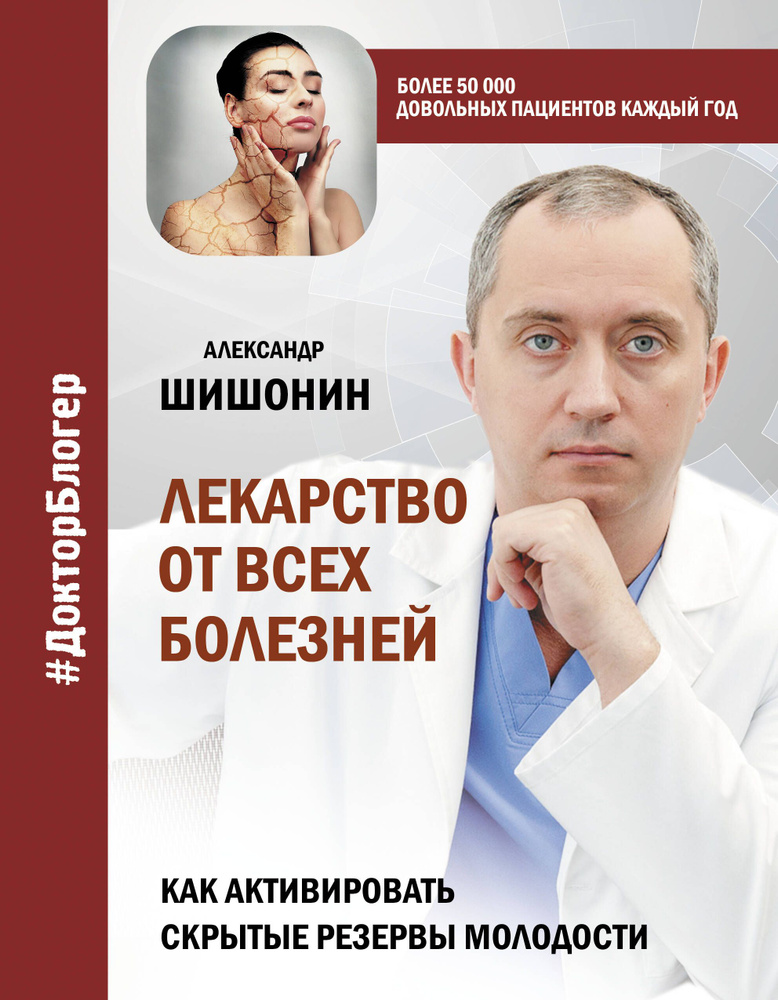 #ДокторБлогер

БОЛЕЕ 50 000 ДОВОЛЬНЫХ ПАЦИЕНТОВ КАЖДЫЙ ГОД

АЛЕКСАНДР
ШИШОНИН

ЛЕКАРСТВО ОТ ВСЕХ БОЛЕЗНЕЙ

КАК АКТИВИРОВАТЬ СКРЫТЫЕ РЕЗЕРВЫ МОЛОДОСТИ